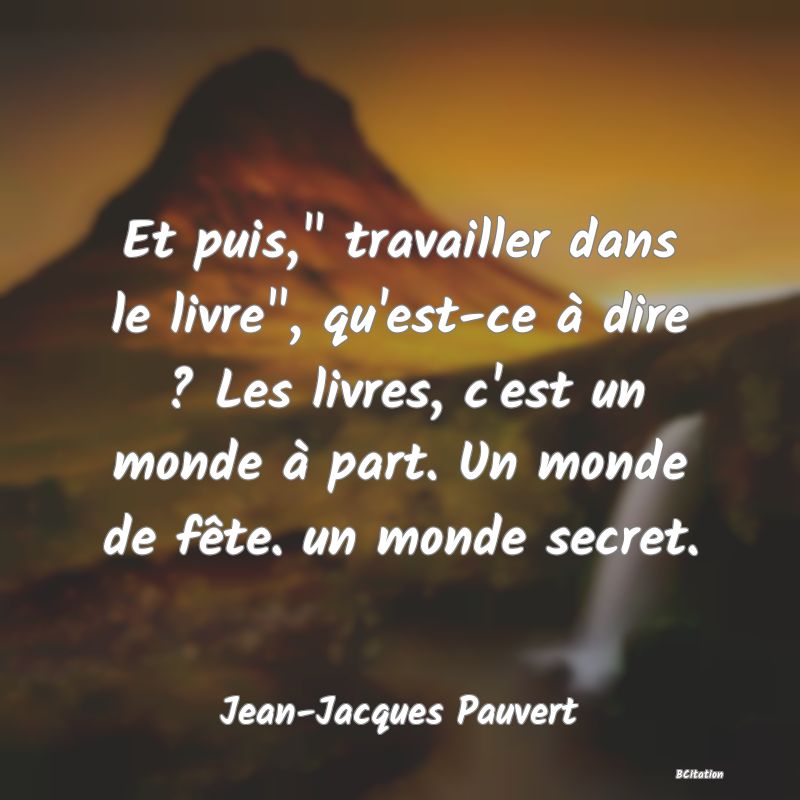 Et puis," travailler dans le livre", qu'est-ce à dire ? Les livres, c'est un monde à part. Un monde de fête. un monde secret.

Jean-Jacques Pauvert

BCitation